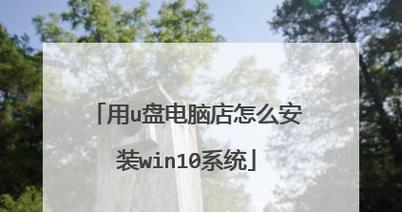 「用u盘电脑店怎么安装win10系统」